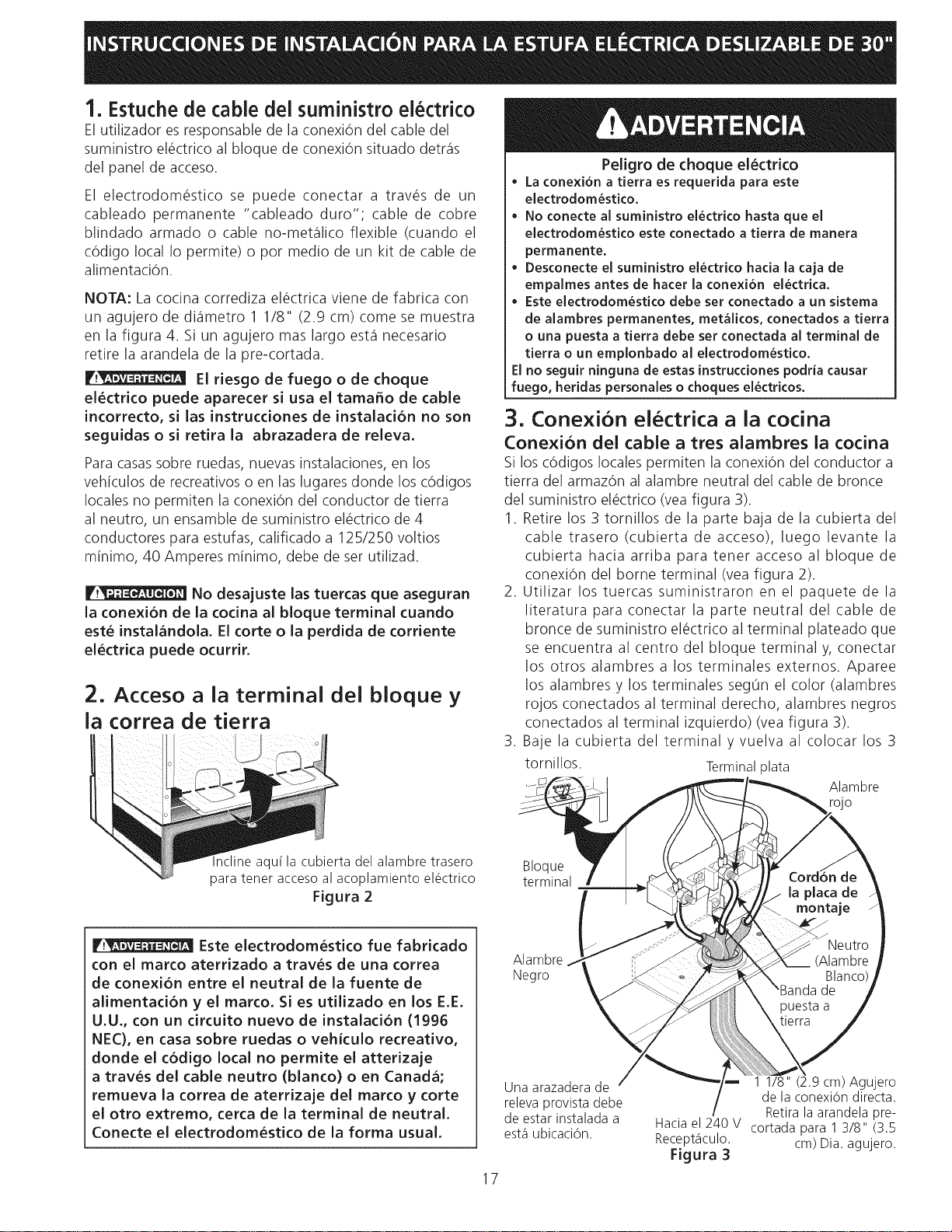 INSTRUCCIONES DE INSTALACIÓN PARA LA ESTUFA ELÉCTRICA DESLIZABLE DE 30"

1. Estuche de cable del suministro eléctrico

El utilizador es responsable de la conexión del cable del suministro eléctrico al bloque de conexión situado detrás del panel de acceso.

El electrodoméstico se puede conectar a través de un cableado permanente "cableado duro"; cable de cobre blindado armado o cable no-metálico flexible (cuando el código local lo permite) o por medio de un kit de cable de alimentación.

NOTA: La cocina corrediza eléctrica viene de fabrica con un agujero de diámetro 1 1/8" (2.9 cm) come se muestra en la figura 4. Si un agujero mas largo está necesario retire la arandela de la pre-cortada.

ADVERTENCIA El riesgo de fuego o de choque eléctrico puede aparecer si usa el tamaño de cable incorrecto, si las instrucciones de instalación no son seguidas o si retira la abrazadera de releva.

Para casas sobre ruedas, nuevas instalaciones, en los vehículos de recreativos o en las lugares donde los códigos locales no permiten la conexión del conductor de tierra al neutro, un ensamble de suministro eléctrico de 4 conductores para estufas, calificado a 125/250 voltios mínimo, 40 Amperes mínimo, debe de ser utilizad.

PRECAUCION No desajuste las tuercas que aseguran la conexión de la cocina al bloque terminal cuando esté instalándola. El corte o la perdida de corriente eléctrica puede ocurrir.

2. Acceso a la terminal del bloque y la correa de tierra

Incline aquí la cubierta del alambre trasero para tener acceso al acoplamiento eléctrico
Figura 2

ADVERTENCIA Este electrodoméstico fue fabricado con el marco aterrizado a través de una correa de conexión entre el neutral de la fuente de alimentación y el marco. Si es utilizado en los E.E. U.U., con un circuito nuevo de instalación (1996 NEC), en casa sobre ruedas o vehículo recreativo, donde el código local no permite el atterizaje a través del cable neutro (blanco) o en Canadá; remueva la correa de aterrizaje del marco y corte el otro extremo, cerca de la terminal de neutral. Conecte el electrodoméstico de la forma usual.

ADVERTENCIA

Peligro de choque eléctrico
• La conexión a tierra es requerida para este electrodoméstico.
• No conecte al suministro eléctrico hasta que el electrodoméstico este conectado a tierra de manera permanente.
• Desconecte el suministro eléctrico hacia la caja de empalmes antes de hacer la conexión eléctrica.
• Este electrodoméstico debe ser conectado a un sistema de alambres permanentes, metálicos, conectados a tierra o una puesta a tierra debe ser conectada al terminal de tierra o un emplonbado al electrodoméstico.
El no seguir ninguna de estas instrucciones podría causar fuego, heridas personales o choques eléctricos.

3. Conexión eléctrica a la cocina

Conexión del cable a tres alambres la cocina

Si los códigos locales permiten la conexión del conductor a tierra del armazón al alambre neutral del cable de bronce del suministro eléctrico (vea figura 3).

1. Retire los 3 tornillos de la parte baja de la cubierta del cable trasero (cubierta de acceso), luego levante la cubierta hacia arriba para tener acceso al bloque de conexión del borne terminal (vea figura 2).
2. Utilizar los tuercas suministraron en el paquete de la literatura para conectar la parte neutral del cable de bronce de suministro eléctrico al terminal plateado que se encuentra al centro del bloque terminal y, conectar los otros alambres a los terminales externos. Aparee los alambres y los terminales según el color (alambres rojos conectados al terminal derecho, alambres negros conectados al terminal izquierdo) (vea figura 3).
3. Baje la cubierta del terminal y vuelva al colocar los 3 tornillos.

Terminal plata
Alambre rojo
Bloque terminal
Cordón de la placa de montaje
Alambre Negro
Neutro (Alambre Blanco)
Banda de puesta a tierra
Una arazadera de releva provista debe de estar instalada a está ubicación.
Hacia el 240 V Receptáculo.
1 1/8" (2.9 cm) Agujero de la conexión directa. Retira la arandela pre-cortada para 1 3/8" (3.5 cm) Dia. agujero.
Figura 3

17